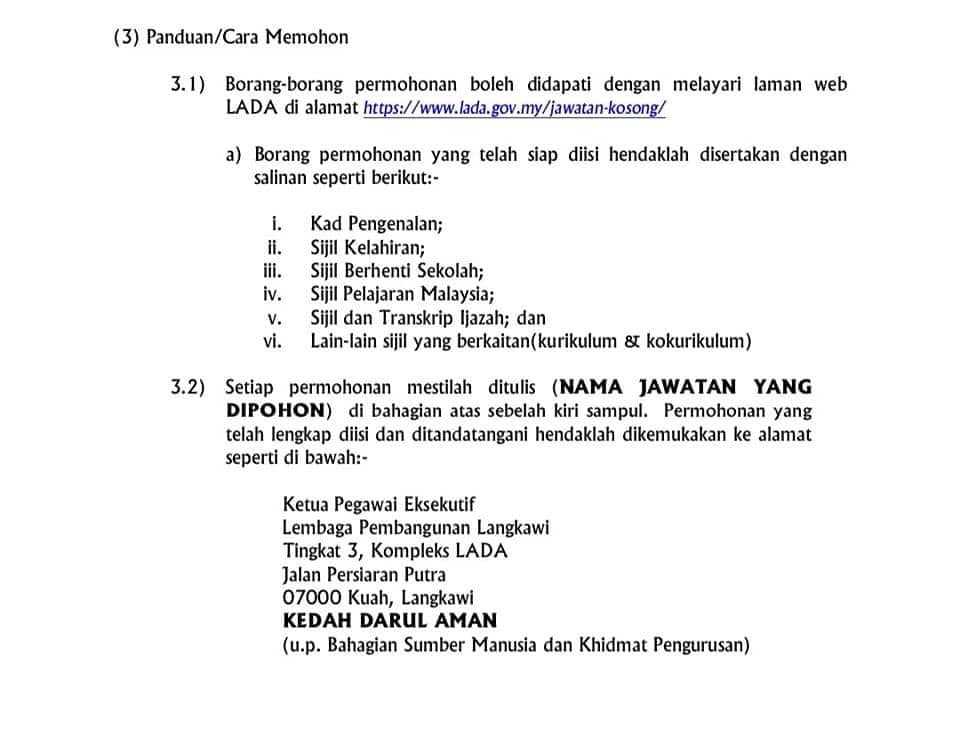 (3) Panduan/Cara Memohon

3.1) Borang-borang permohonan boleh didapati dengan melayari laman web LADA di alamat https://www.lada.gov.my/jawatan-kosong/

a) Borang permohonan yang telah siap diisi hendaklah disertakan dengan salinan seperti berikut:-

i. Kad Pengenalan;
ii. Sijil Kelahiran;
iii. Sijil Berhenti Sekolah;
iv. Sijil Pelajaran Malaysia;
v. Sijil dan Transkrip Ijazah; dan
vi. Lain-lain sijil yang berkaitan(kurikulum & kokurikulum)

3.2) Setiap permohonan mestilah ditulis (NAMA JAWATAN YANG DIPOHON) di bahagian atas sebelah kiri sampul. Permohonan yang telah lengkap diisi dan ditandatangani hendaklah dikemukakan ke alamat seperti di bawah:-

Ketua Pegawai Eksekutif
Lembaga Pembangunan Langkawi
Tingkat 3, Kompleks LADA
Jalan Persiaran Putra
07000 Kuah, Langkawi
KEDAH DARUL AMAN
(u.p. Bahagian Sumber Manusia dan Khidmat Pengurusan)